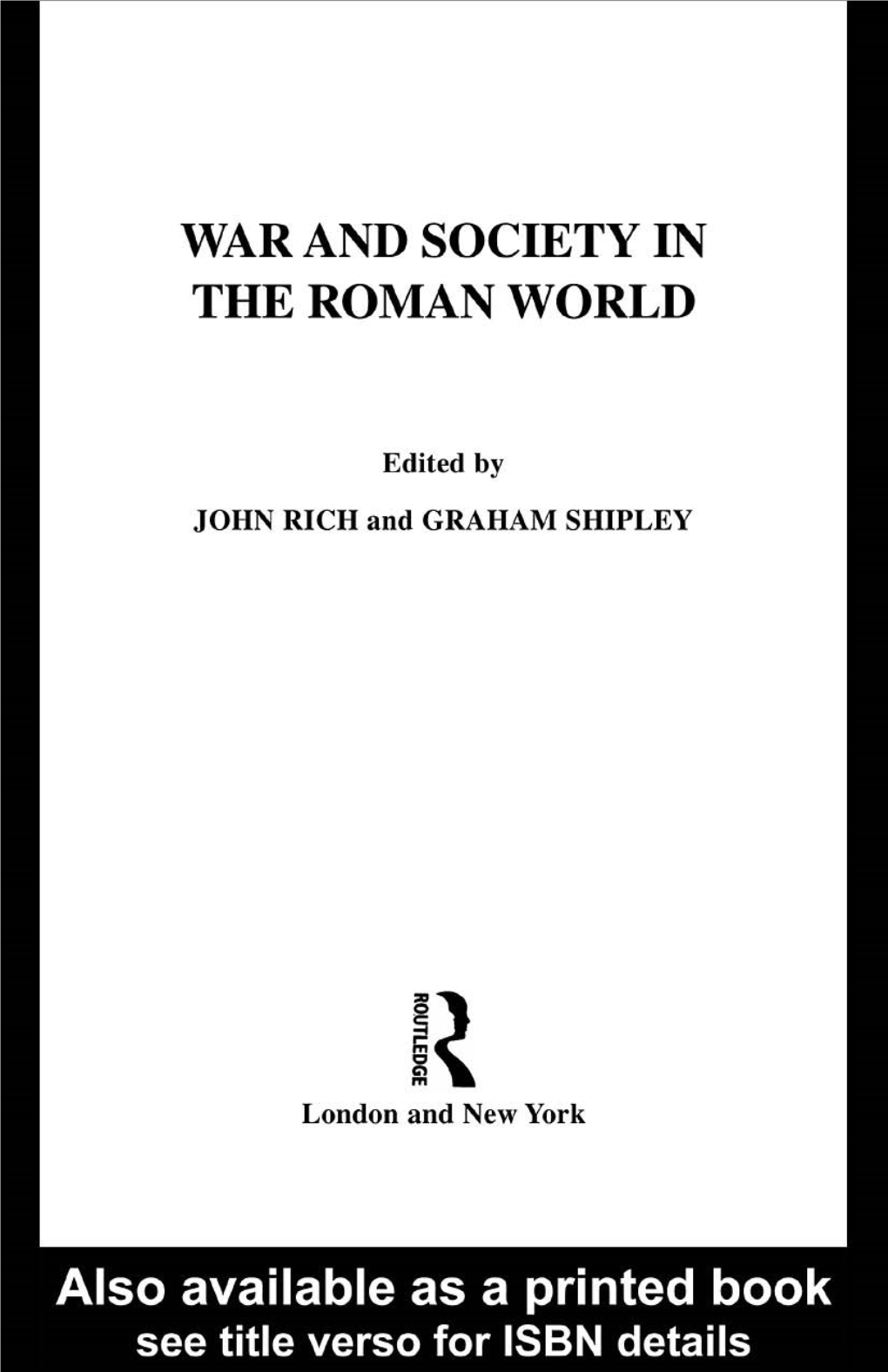 WAR AND SOCIETY IN THE ROMAN WORLD

Edited by

JOHN RICH and GRAHAM SHIPLEY

ROUTLEDGE

London and New York

Also available as a printed book
see title verso for ISBN details